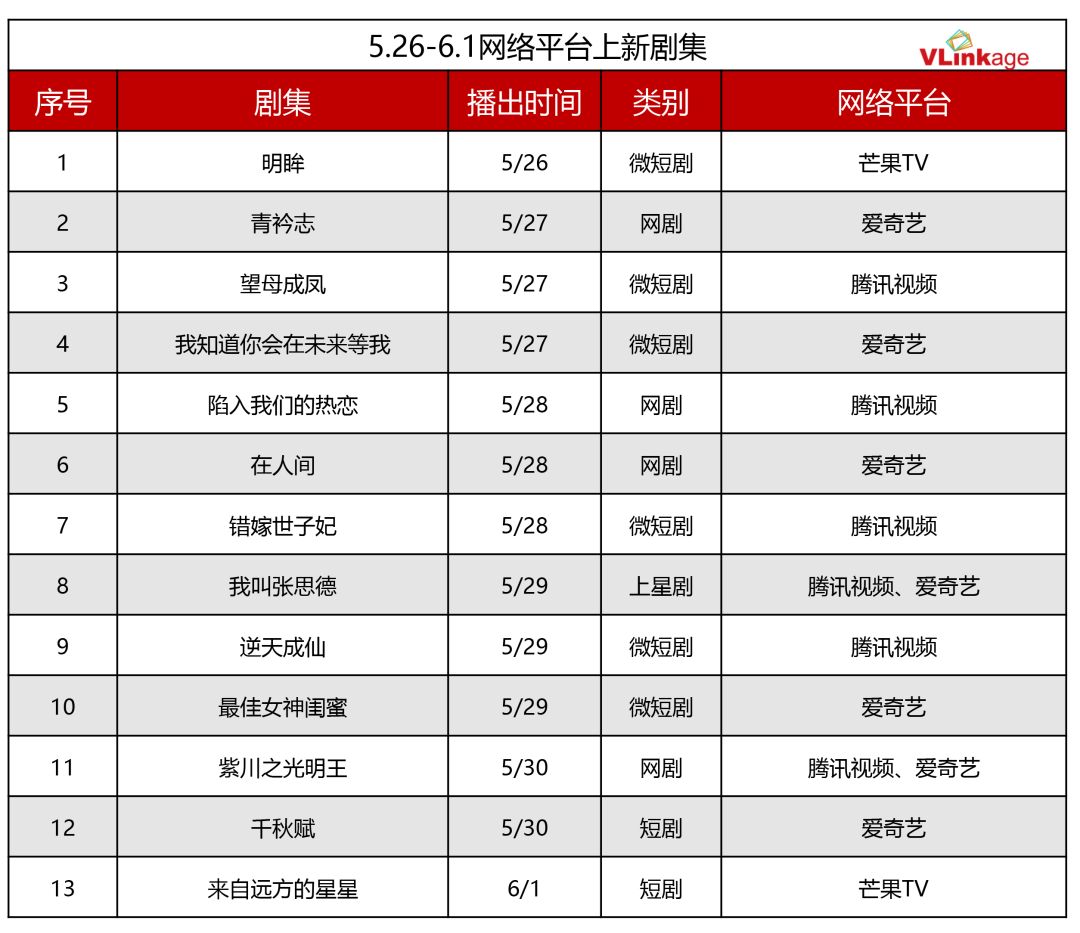 5.26-6.1网络平台上新剧集

VLinkage

| 序号 | 剧集 | 播出时间 | 类别 | 网络平台 |
|---|---|---|---|---|
| 1 | 明眸 | 5/26 | 微短剧 | 芒果TV |
| 2 | 青衿志 | 5/27 | 网剧 | 爱奇艺 |
| 3 | 望母成凤 | 5/27 | 微短剧 | 腾讯视频 |
| 4 | 我知道你会在未来等我 | 5/27 | 微短剧 | 爱奇艺 |
| 5 | 陷入我们的热恋 | 5/28 | 网剧 | 腾讯视频 |
| 6 | 在人间 | 5/28 | 网剧 | 爱奇艺 |
| 7 | 错嫁世子妃 | 5/28 | 微短剧 | 腾讯视频 |
| 8 | 我叫张思德 | 5/29 | 上星剧 | 腾讯视频、爱奇艺 |
| 9 | 逆天成仙 | 5/29 | 微短剧 | 腾讯视频 |
| 10 | 最佳女神闺蜜 | 5/29 | 微短剧 | 爱奇艺 |
| 11 | 紫川之光明王 | 5/30 | 网剧 | 腾讯视频、爱奇艺 |
| 12 | 千秋赋 | 5/30 | 短剧 | 爱奇艺 |
| 13 | 来自远方的星星 | 6/1 | 短剧 | 芒果TV |